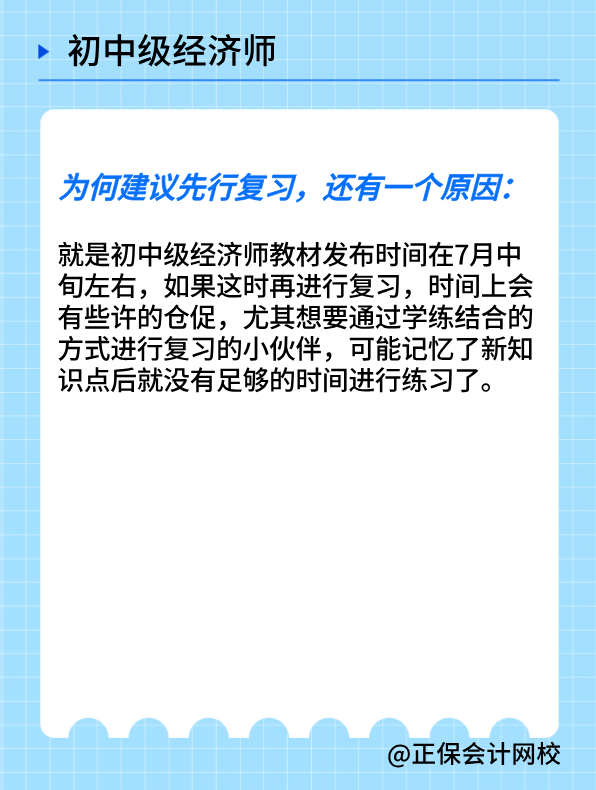 初中级经济师

为何建议先行复习，还有一个原因：

就是初中级经济师教材发布时间在7月中旬左右，如果这时再进行复习，时间上会有些许的仓促，尤其想要通过学练结合的方式进行复习的小伙伴，可能记忆了新知识点后就没有足够的时间进行练习了。

@正保会计网校